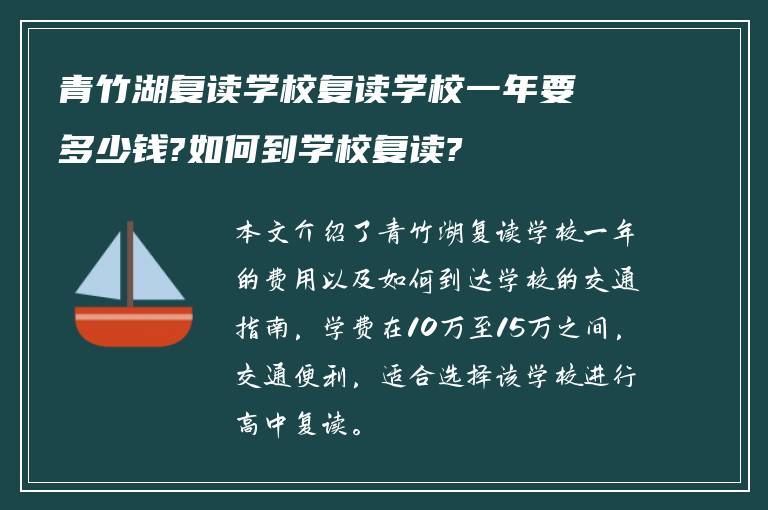 青竹湖复读学校复读学校一年要多少钱?如何到学校复读?

本文介绍了青竹湖复读学校一年的费用以及如何到达学校的交通指南，学费在10万至15万之间，交通便利，适合选择该学校进行高中复读。